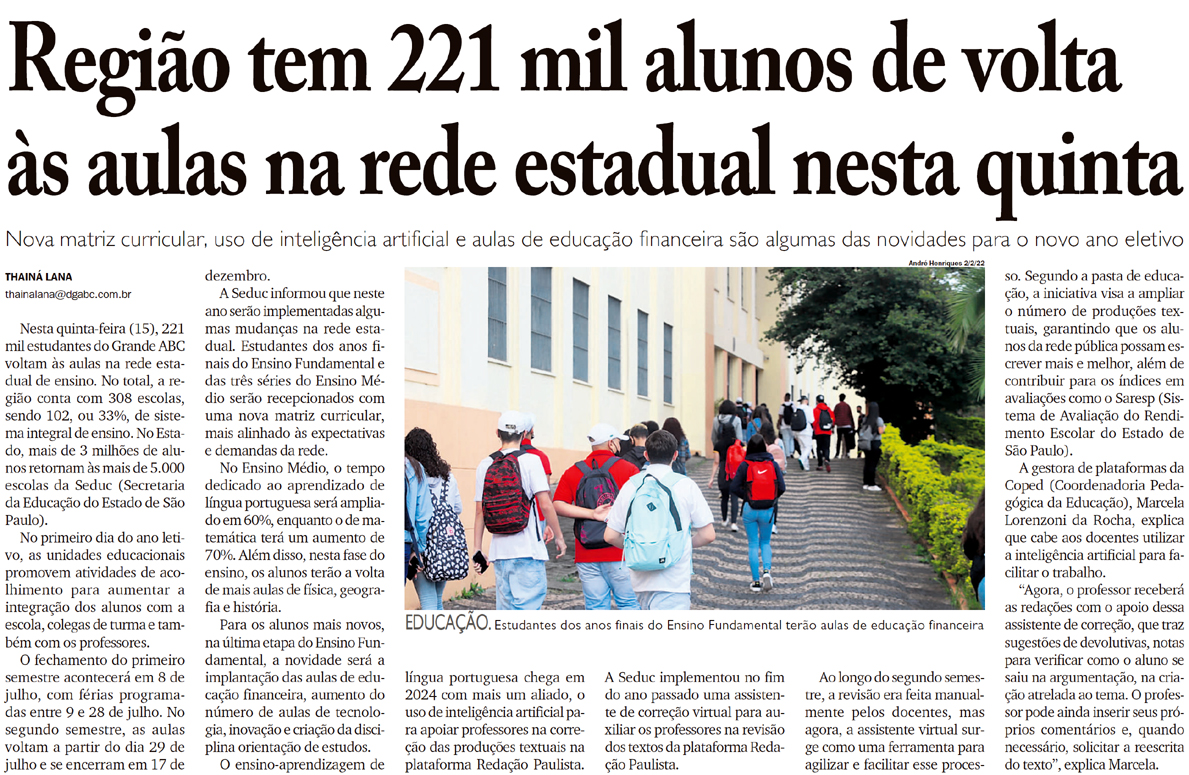 Região tem 221 mil alunos de volta às aulas na rede estadual nesta quinta

Nova matriz curricular, uso de inteligência artificial e aulas de educação financeira são algumas das novidades para o novo ano eletivo

THAINÁ LANA
thainalana@dgabc.com.br

Nesta quinta-feira (15), 221 mil estudantes do Grande ABC voltam às aulas na rede estadual de ensino. No total, a região conta com 308 escolas, sendo 102, ou 33%, de sistema integral de ensino. No Estado, mais de 3 milhões de alunos retornam às mais de 5.000 escolas da Seduc (Secretaria da Educação do Estado de São Paulo).

No primeiro dia do ano letivo, as unidades educacionais promovem atividades de acolhimento para aumentar a integração dos alunos com a escola, colegas de turma e também com os professores.

O fechamento do primeiro semestre acontecerá em 8 de julho, com férias programadas entre 9 e 28 de julho. No segundo semestre, as aulas voltam a partir do dia 29 de julho e se encerram em 17 de dezembro.

A Seduc informou que neste ano serão implementadas algumas mudanças na rede estadual. Estudantes dos anos finais do Ensino Fundamental e das três séries do Ensino Médio serão recepcionados com uma nova matriz curricular, mais alinhado às expectativas e demandas da rede.

No Ensino Médio, o tempo dedicado ao aprendizado de língua portuguesa será ampliado em 60%, enquanto o de matemática terá um aumento de 70%. Além disso, nesta fase do ensino, os alunos terão a volta de mais aulas de física, geografia e história.

Para os alunos mais novos, na última etapa do Ensino Fundamental, a novidade será a implantação das aulas de educação financeira, aumento do número de aulas de tecnologia, inovação e criação da disciplina orientação de estudos.

O ensino-aprendizagem de

André Henriques 2/2/22

EDUCAÇÃO. Estudantes dos anos finais do Ensino Fundamental terão aulas de educação financeira

língua portuguesa chega em 2024 com mais um aliado, o uso de inteligência artificial para apoiar professores na correção das produções textuais na plataforma Redação Paulista.

A Seduc implementou no fim do ano passado uma assistente de correção virtual para auxiliar os professores na revisão dos textos da plataforma Redação Paulista.

Ao longo do segundo semestre, a revisão era feita manualmente pelos docentes, mas agora, a assistente virtual surge como uma ferramenta para agilizar e facilitar esse processo. Segundo a pasta de educação, a iniciativa visa a ampliar o número de produções textuais, garantindo que os alunos da rede pública possam escrever mais e melhor, além de contribuir para os índices em avaliações como o Saresp (Sistema de Avaliação do Rendimento Escolar do Estado de São Paulo).

A gestora de plataformas da Coped (Coordenadoria Pedagógica da Educação), Marcela Lorenzoni da Rocha, explica que cabe aos docentes utilizar a inteligência artificial para facilitar o trabalho.

"Agora, o professor receberá as redações com o apoio dessa assistente de correção, que traz sugestões de devolutivas, notas para verificar como o aluno se saiu na argumentação, na criação atrelada ao tema. O professor pode ainda inserir seus próprios comentários e, quando necessário, solicitar a reescrita do texto", explica Marcela.